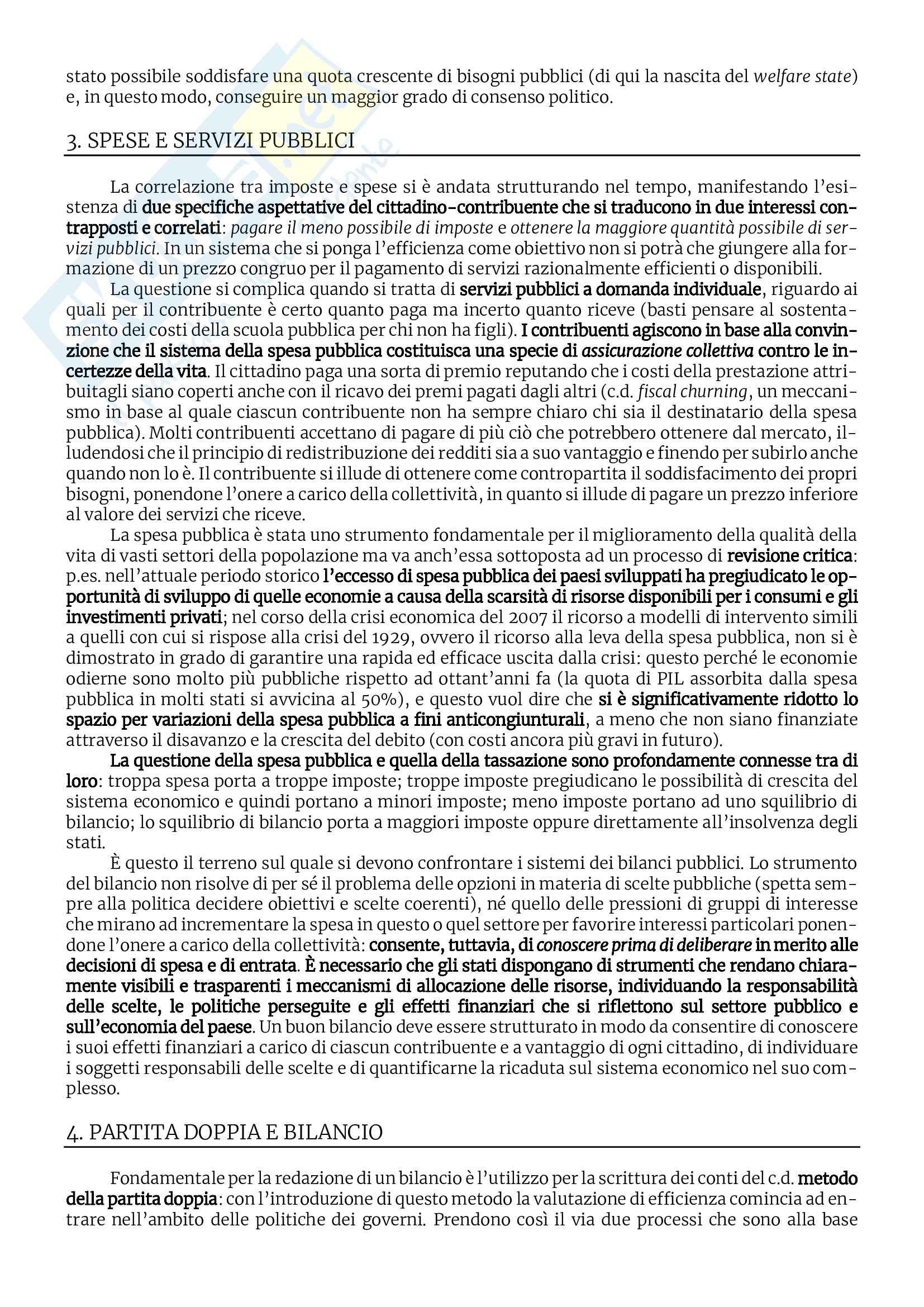 stato possibile soddisfare una quota crescente di bisogni pubblici (di qui la nascita del welfare state) e, in questo modo, conseguire un maggior grado di consenso politico.

3. SPESE E SERVIZI PUBBLICI

La correlazione tra imposte e spese si è andata strutturando nel tempo, manifestando l'esistenza di due specifiche aspettative del cittadino-contribuente che si traducono in due interessi contrapposti e correlati: pagare il meno possibile di imposte e ottenere la maggiore quantità possibile di servizi pubblici. In un sistema che si ponga l'efficienza come obiettivo non si potrà che giungere alla formazione di un prezzo congruo per il pagamento di servizi razionalmente efficienti o disponibili.

La questione si complica quando si tratta di servizi pubblici a domanda individuale, riguardo ai quali per il contribuente è certo quanto paga ma incerto quanto riceve (basti pensare al sostentamento dei costi della scuola pubblica per chi non ha figli). I contribuenti agiscono in base alla convinzione che il sistema della spesa pubblica costituisca una specie di assicurazione collettiva contro le incertezze della vita. Il cittadino paga una sorta di premio reputando che i costi della prestazione attribuitagli siano coperti anche con il ricavo dei premi pagati dagli altri (c.d. fiscal churning, un meccanismo in base al quale ciascun contribuente non ha sempre chiaro chi sia il destinatario della spesa pubblica). Molti contribuenti accettano di pagare di più ciò che potrebbero ottenere dal mercato, illudendosi che il principio di redistribuzione dei redditi sia a suo vantaggio e finendo per subirlo anche quando non lo è. Il contribuente si illude di ottenere come contropartita il soddisfacimento dei propri bisogni, ponendone l'onere a carico della collettività, in quanto si illude di pagare un prezzo inferiore al valore dei servizi che riceve.

La spesa pubblica è stata uno strumento fondamentale per il miglioramento della qualità della vita di vasti settori della popolazione ma va anch'essa sottoposta ad un processo di revisione critica: p.es. nell'attuale periodo storico l'eccesso di spesa pubblica dei paesi sviluppati ha pregiudicato le opportunità di sviluppo di quelle economie a causa della scarsità di risorse disponibili per i consumi e gli investimenti privati; nel corso della crisi economica del 2007 il ricorso a modelli di intervento simili a quelli con cui si rispose alla crisi del 1929, ovvero il ricorso alla leva della spesa pubblica, non si è dimostrato in grado di garantire una rapida ed efficace uscita dalla crisi: questo perché le economie odierne sono molto più pubbliche rispetto ad ottant'anni fa (la quota di PIL assorbita dalla spesa pubblica in molti stati si avvicina al 50%), e questo vuol dire che si è significativamente ridotto lo spazio per variazioni della spesa pubblica a fini anticongiunturali, a meno che non siano finanziate attraverso il disavanzo e la crescita del debito (con costi ancora più gravi in futuro).

La questione della spesa pubblica e quella della tassazione sono profondamente connesse tra di loro: troppa spesa porta a troppe imposte; troppe imposte pregiudicano le possibilità di crescita del sistema economico e quindi portano a minori imposte; meno imposte portano ad uno squilibrio di bilancio; lo squilibrio di bilancio porta a maggiori imposte oppure direttamente all'insolvenza degli stati.

È questo il terreno sul quale si devono confrontare i sistemi dei bilanci pubblici. Lo strumento del bilancio non risolve di per sé il problema delle opzioni in materia di scelte pubbliche (spetta sempre alla politica decidere obiettivi e scelte coerenti), né quello delle pressioni di gruppi di interesse che mirano ad incrementare la spesa in questo o quel settore per favorire interessi particolari ponendone l'onere a carico della collettività: consente, tuttavia, di conoscere prima di deliberare in merito alle decisioni di spesa e di entrata. È necessario che gli stati dispongano di strumenti che rendano chiaramente visibili e trasparenti i meccanismi di allocazione delle risorse, individuando la responsabilità delle scelte, le politiche perseguite e gli effetti finanziari che si riflettono sul settore pubblico e sull'economia del paese. Un buon bilancio deve essere strutturato in modo da consentire di conoscere i suoi effetti finanziari a carico di ciascun contribuente e a vantaggio di ogni cittadino, di individuare i soggetti responsabili delle scelte e di quantificarne la ricaduta sul sistema economico nel suo complesso.

4. PARTITA DOPPIA E BILANCIO

Fondamentale per la redazione di un bilancio è l'utilizzo per la scrittura dei conti del c.d. metodo della partita doppia: con l'introduzione di questo metodo la valutazione di efficienza comincia ad entrare nell'ambito delle politiche dei governi. Prendono così il via due processi che sono alla base